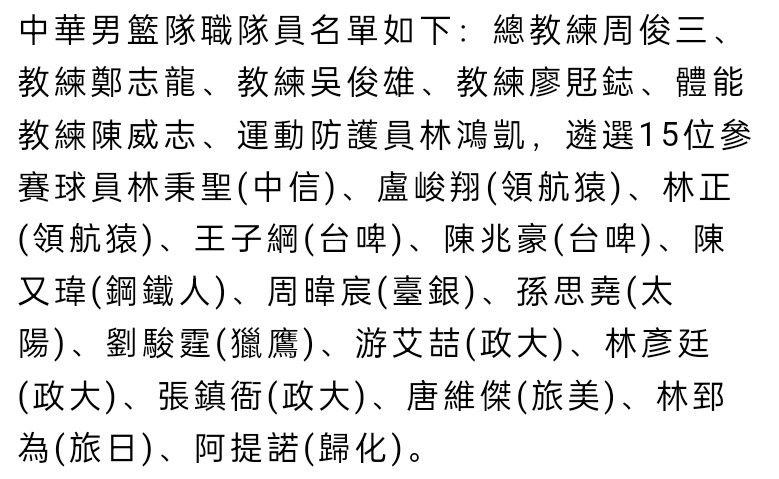 中華男籃隊職隊員名單如下：總教練周俊三、教練鄭志龍、教練吳俊雄、教練廖覎鋕、體能教練陳威志、運動防護員林鴻凱，遴選15位參賽球員林秉聖(中信)、盧峻翔(領航猿)、林正(領航猿)、王子綱(台啤)、陳兆豪(台啤)、陳又瑋(鋼鐵人)、周暐宸(臺銀)、孫思堯(太陽)、劉駿霆(獵鷹)、游艾喆(政大)、林彥廷(政大)、張鎮衙(政大)、唐維傑(旅美)、林郅為(旅日)、阿提諾(歸化)。